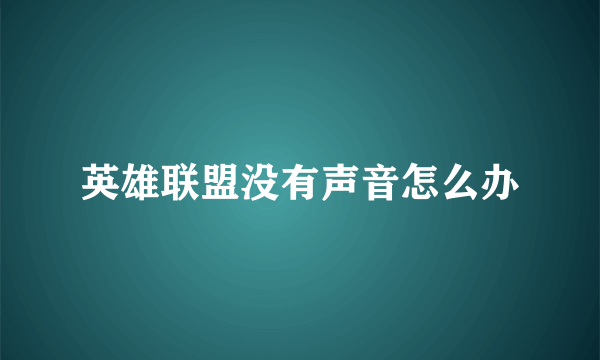 英雄联盟没有声音怎么办